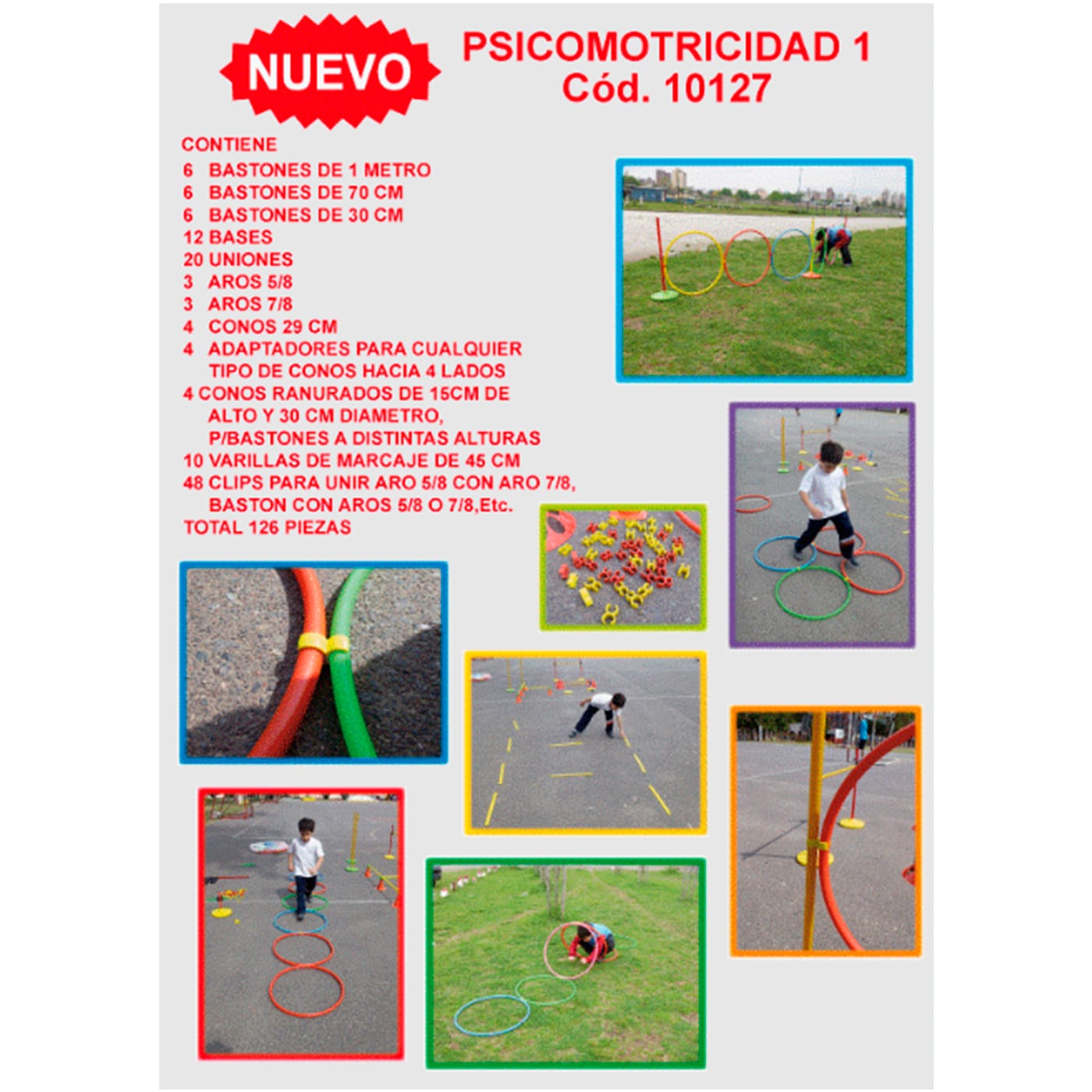 NUEVO

PSICOMOTRICIDAD 1
Cód. 10127

CONTIENE
6 BASTONES DE 1 METRO
6 BASTONES DE 70 CM
6 BASTONES DE 30 CM
12 BASES
20 UNIONES
3 AROS 5/8
3 AROS 7/8
4 CONOS 29 CM
4 ADAPTADORES PARA CUALQUIER TIPO DE CONOS HACIA 4 LADOS
4 CONOS RANURADOS DE 15CM DE ALTO Y 30 CM DIAMETRO, P/BASTONES A DISTINTAS ALTURAS
10 VARILLAS DE MARCAJE DE 45 CM
48 CLIPS PARA UNIR ARO 5/8 CON ARO 7/8, BASTON CON AROS 5/8 O 7/8,Etc.
TOTAL 126 PIEZAS